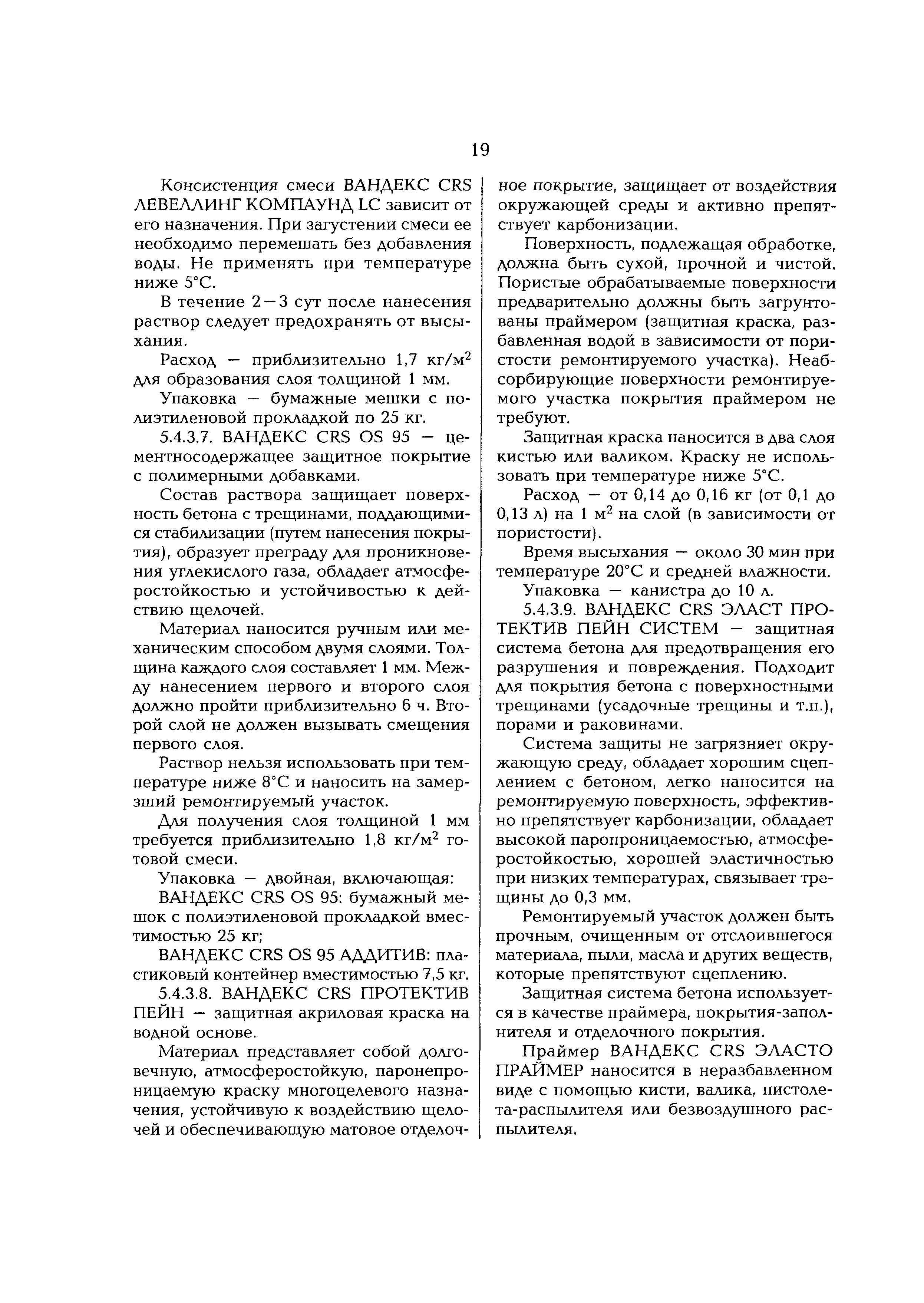 19

Консистенция смеси ВАНДЕКС CRS ЛЕВЕЛЛИНГ КОМПАУНД LC зависит от его назначения. При загустении смеси ее необходимо перемешать без добавления воды. Не применять при температуре ниже 5°С.

В течение 2—3 сут после нанесения раствор следует предохранять от высыхания.

Расход — приблизительно 1,7 кг/м$^2$ для образования слоя толщиной 1 мм.

Упаковка — бумажные мешки с полиэтиленовой прокладкой по 25 кг.

5.4.3.7. ВАНДЕКС CRS OS 95 — цементносодержащее защитное покрытие с полимерными добавками.

Состав раствора защищает поверхность бетона с трещинами, поддающимися стабилизации (путем нанесения покрытия), образует преграду для проникновения углекислого газа, обладает атмосферостойкостью и устойчивостью к действию щелочей.

Материал наносится ручным или механическим способом двумя слоями. Толщина каждого слоя составляет 1 мм. Между нанесением первого и второго слоя должно пройти приблизительно 6 ч. Второй слой не должен вызывать смещения первого слоя.

Раствор нельзя использовать при температуре ниже 8°С и наносить на замерзший ремонтируемый участок.

Для получения слоя толщиной 1 мм требуется приблизительно 1,8 кг/м$^2$ готовой смеси.

Упаковка — двойная, включающая:

ВАНДЕКС CRS OS 95: бумажный мешок с полиэтиленовой прокладкой вместимостью 25 кг;

ВАНДЕКС CRS OS 95 АДДИТИВ: пластиковый контейнер вместимостью 7,5 кг.

5.4.3.8. ВАНДЕКС CRS ПРОТЕКТИВ ПЕЙН — защитная акриловая краска на водной основе.

Материал представляет собой долговечную, атмосферостойкую, паронепроницаемую краску многоцелевого назначения, устойчивую к воздействию щелочей и обеспечивающую матовое отделочное покрытие, защищает от воздействия окружающей среды и активно препятствует карбонизации.

Поверхность, подлежащая обработке, должна быть сухой, прочной и чистой. Пористые обрабатываемые поверхности предварительно должны быть загрунтованы праймером (защитная краска, разбавленная водой в зависимости от пористости ремонтируемого участка). Неабсорбирующие поверхности ремонтируемого участка покрытия праймером не требуют.

Защитная краска наносится в два слоя кистью или валиком. Краску не использовать при температуре ниже 5°С.

Расход — от 0,14 до 0,16 кг (от 0,1 до 0,13 л) на 1 м$^2$ на слой (в зависимости от пористости).

Время высыхания — около 30 мин при температуре 20°С и средней влажности.

Упаковка — канистра до 10 л.

5.4.3.9. ВАНДЕКС CRS ЭЛАСТ ПРОТЕКТИВ ПЕЙН СИСТЕМ — защитная система бетона для предотвращения его разрушения и повреждения. Подходит для покрытия бетона с поверхностными трещинами (усадочные трещины и т.п.), порами и раковинами.

Система защиты не загрязняет окружающую среду, обладает хорошим сцеплением с бетоном, легко наносится на ремонтируемую поверхность, эффективно препятствует карбонизации, обладает высокой паропроницаемостью, атмосферостойкостью, хорошей эластичностью при низких температурах, связывает трещины до 0,3 мм.

Ремонтируемый участок должен быть прочным, очищенным от отслоившегося материала, пыли, масла и других веществ, которые препятствуют сцеплению.

Защитная система бетона используется в качестве праймера, покрытия-заполнителя и отделочного покрытия.

Праймер ВАНДЕКС CRS ЭЛАСТО ПРАЙМЕР наносится в неразбавленном виде с помощью кисти, валика, пистолета-распылителя или безвоздушного распылителя.